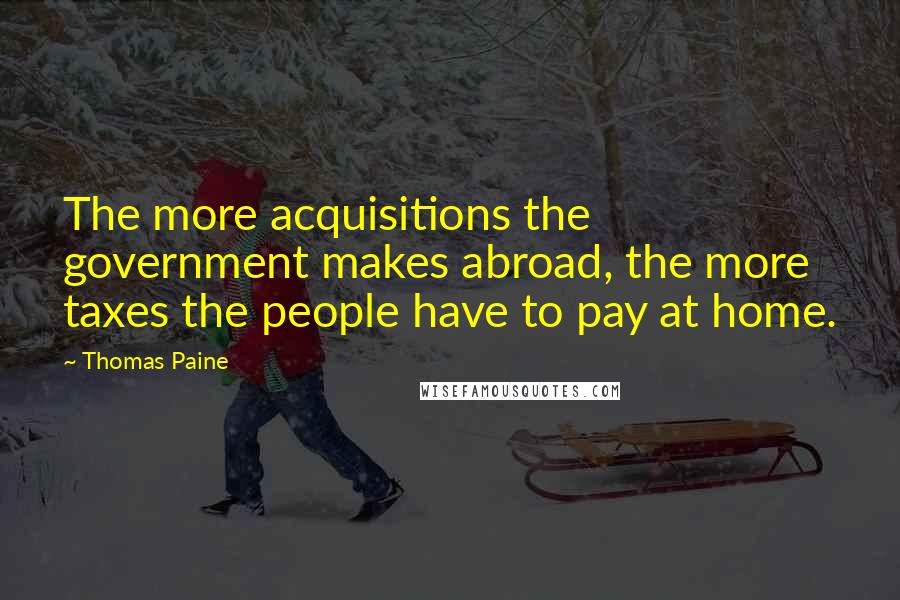 The more acquisitions the government makes abroad, the more taxes the people have to pay at home.

~ Thomas Paine

WISEFAMOUSQUOTES.COM